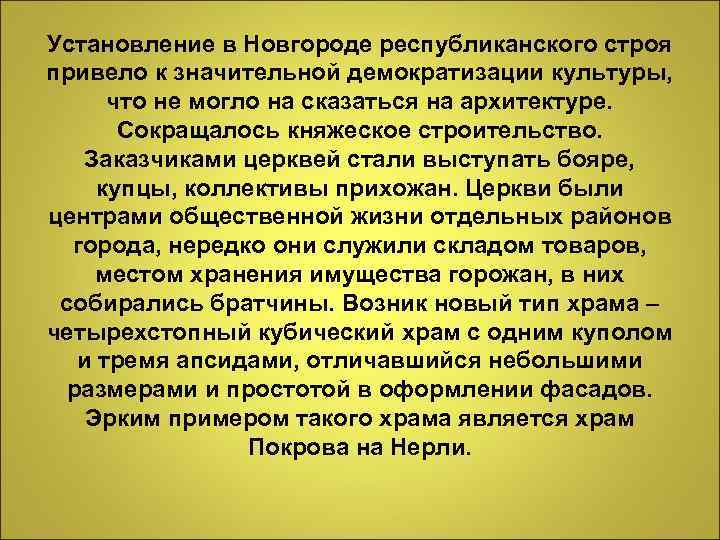 Установление в Новгороде республиканского строя привело к значительной демократизации культуры, что не могло на сказаться на архитектуре. Сокращалось княжеское строительство. Заказчиками церквей стали выступать бояре, купцы, коллективы прихожан. Церкви были центрами общественной жизни отдельных районов города, нередко они служили складом товаров, местом хранения имущества горожан, в них собирались братчины. Возник новый тип храма – четырехстопный кубический храм с одним куполом и тремя апсидами, отличавшийся небольшими размерами и простотой в оформлении фасадов. Эрким примером такого храма является храм Покрова на Нерли.